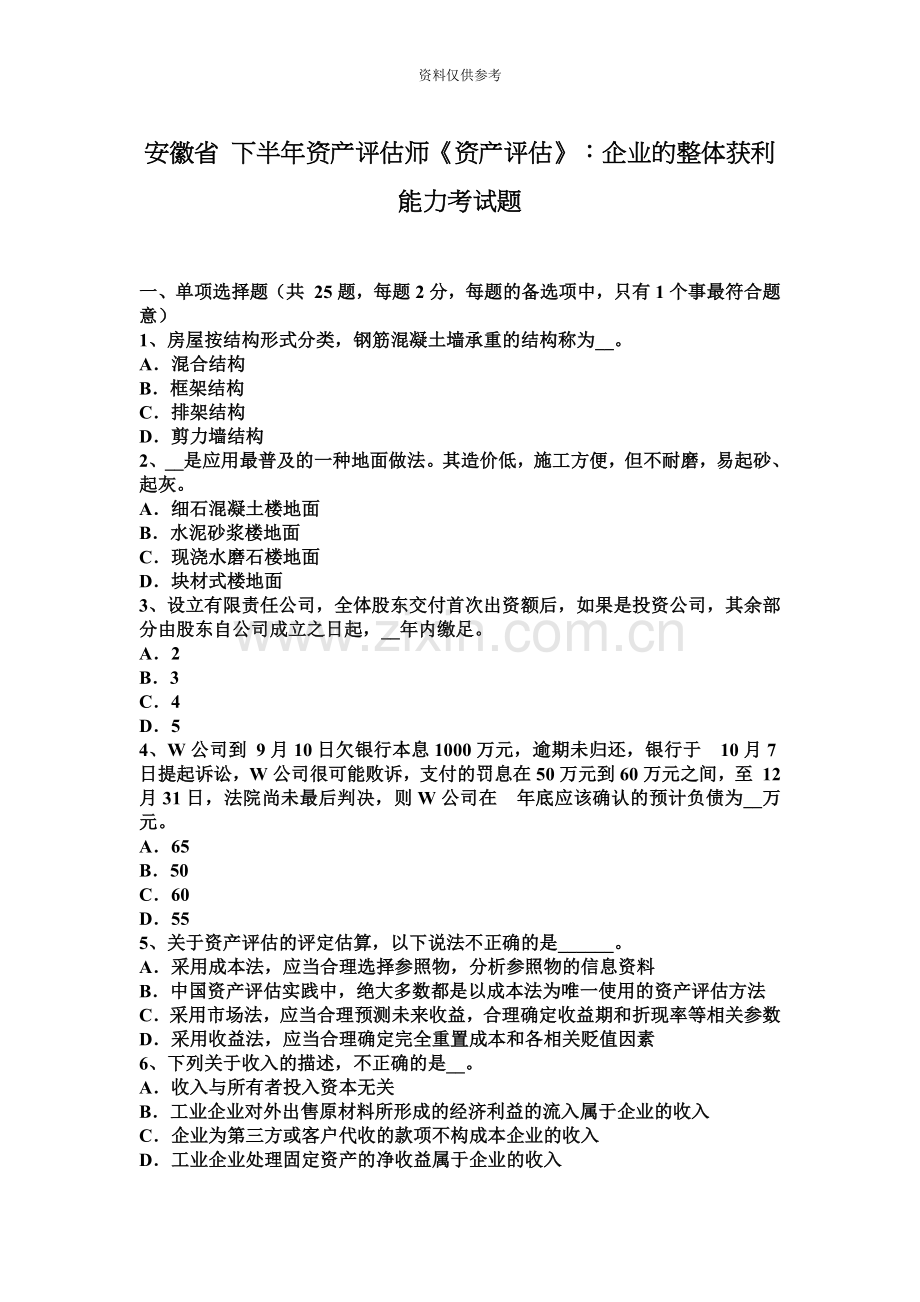 资料仅供参考

安徽省 下半年资产评估师《资产评估》：企业的整体获利能力考试题

一、单项选择题（共 25 题，每题 2 分，每题的备选项中，只有 1 个事最符合题意）
1、房屋按结构形式分类，钢筋混凝土墙承重的结构称为__。
A．混合结构
B．框架结构
C．排架结构
D．剪力墙结构
2、__是应用最普及的一种地面做法。其造价低，施工方便，但不耐磨，易起砂、起灰。
A．细石混凝土楼地面
B．水泥砂浆楼地面
C．现浇水磨石楼地面
D．块材式楼地面
3、设立有限责任公司，全体股东交付首次出资额后，如果是投资公司，其余部分由股东自公司成立之日起，__年内缴足。
A．2
B．3
C．4
D．5
4、W 公司到 9 月 10 日欠银行本息 1000 万元，逾期未归还，银行于 10 月 7 日提起诉讼，W 公司很可能败诉，支付的罚息在 50 万元到 60 万元之间，至 12 月 31 日，法院尚未最后判决，则 W 公司在 年底应该确认的预计负债为__万元。
A．65
B．50
C．60
D．55
5、关于资产评估的评定估算，以下说法不正确的是______。
A．采用成本法，应当合理选择参照物，分析参照物的信息资料
B．中国资产评估实践中，绝大多数都是以成本法为唯一使用的资产评估方法
C．采用市场法，应当合理预测未来收益，合理确定收益期和折现率等相关参数
D．采用收益法，应当合理确定完全重置成本和各相关贬值因素
6、下列关于收入的描述，不正确的是__。
A．收入与所有者投入资本无关
B．工业企业对外出售原材料所形成的经济利益的流入属于企业的收入
C．企业为第三方或客户代收的款项不构成本企业的收入
D．工业企业处理固定资产的净收益属于企业的收入

www.zixin.com.cn